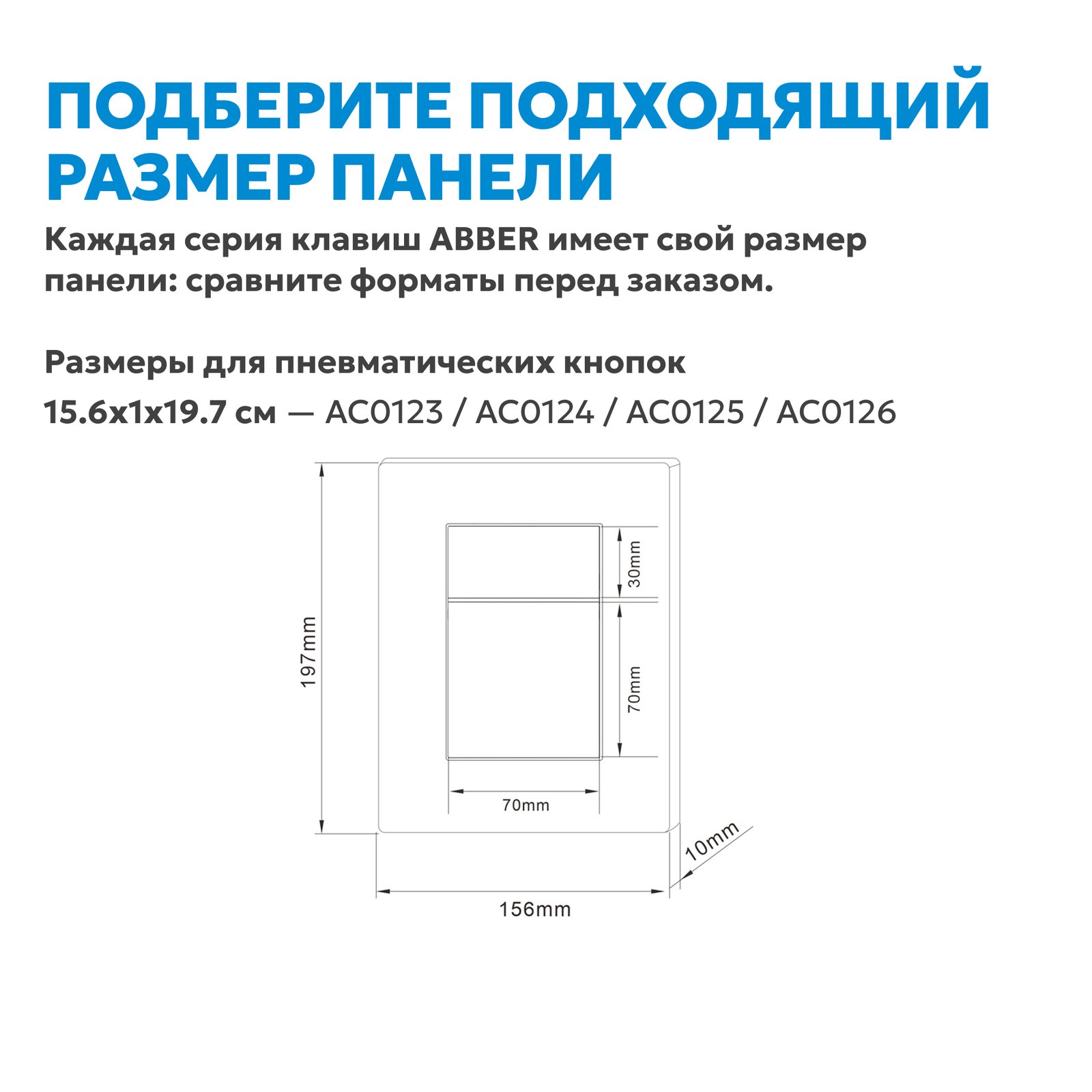 ПОДБЕРИТЕ ПОДХОДЯЩИЙ РАЗМЕР ПАНЕЛИ

Каждая серия клавиш ABBER имеет свой размер панели: сравните форматы перед заказом.

Размеры для пневматических кнопок

15.6x1x19.7 см — AC0123 / AC0124 / AC0125 / AC0126

197mm
30mm
70mm
70mm
10mm
156mm